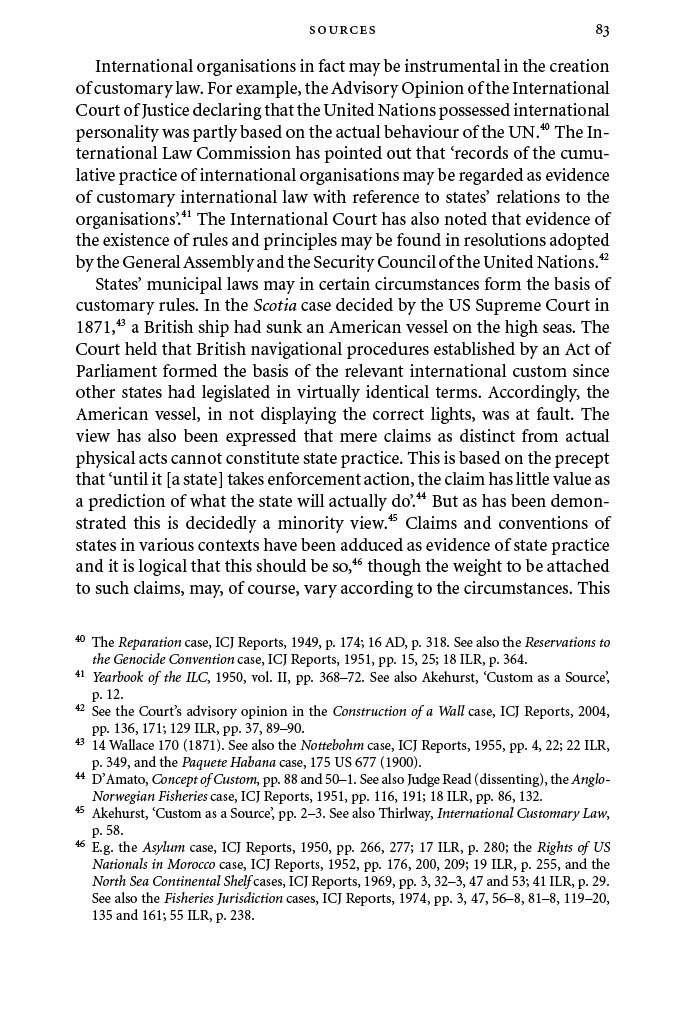 SOURCES 83

International organisations in fact may be instrumental in the creation of customary law. For example, the Advisory Opinion of the International Court of Justice declaring that the United Nations possessed international personality was partly based on the actual behaviour of the UN.$^{40}$ The International Law Commission has pointed out that 'records of the cumulative practice of international organisations may be regarded as evidence of customary international law with reference to states' relations to the organisations'.$^{41}$ The International Court has also noted that evidence of the existence of rules and principles may be found in resolutions adopted by the General Assembly and the Security Council of the United Nations.$^{42}$

States' municipal laws may in certain circumstances form the basis of customary rules. In the Scotia case decided by the US Supreme Court in 1871,$^{43}$ a British ship had sunk an American vessel on the high seas. The Court held that British navigational procedures established by an Act of Parliament formed the basis of the relevant international custom since other states had legislated in virtually identical terms. Accordingly, the American vessel, in not displaying the correct lights, was at fault. The view has also been expressed that mere claims as distinct from actual physical acts cannot constitute state practice. This is based on the precept that 'until it [a state] takes enforcement action, the claim has little value as a prediction of what the state will actually do'.$^{44}$ But as has been demonstrated this is decidedly a minority view.$^{45}$ Claims and conventions of states in various contexts have been adduced as evidence of state practice and it is logical that this should be so,$^{46}$ though the weight to be attached to such claims, may, of course, vary according to the circumstances. This

$^{40}$ The Reparation case, ICJ Reports, 1949, p. 174; 16 AD, p. 318. See also the Reservations to the Genocide Convention case, ICJ Reports, 1951, pp. 15, 25; 18 ILR, p. 364.
$^{41}$ Yearbook of the ILC, 1950, vol. II, pp. 368–72. See also Akehurst, 'Custom as a Source', p. 12.
$^{42}$ See the Court's advisory opinion in the Construction of a Wall case, ICJ Reports, 2004, pp. 136, 171; 129 ILR, pp. 37, 89–90.
$^{43}$ 14 Wallace 170 (1871). See also the Nottebohm case, ICJ Reports, 1955, pp. 4, 22; 22 ILR, p. 349, and the Paquete Habana case, 175 US 677 (1900).
$^{44}$ D'Amato, Concept of Custom, pp. 88 and 50–1. See also Judge Read (dissenting), the Anglo-Norwegian Fisheries case, ICJ Reports, 1951, pp. 116, 191; 18 ILR, pp. 86, 132.
$^{45}$ Akehurst, 'Custom as a Source', pp. 2–3. See also Thirlway, International Customary Law, p. 58.
$^{46}$ E.g. the Asylum case, ICJ Reports, 1950, pp. 266, 277; 17 ILR, p. 280; the Rights of US Nationals in Morocco case, ICJ Reports, 1952, pp. 176, 200, 209; 19 ILR, p. 255, and the North Sea Continental Shelf cases, ICJ Reports, 1969, pp. 3, 32–3, 47 and 53; 41 ILR, p. 29. See also the Fisheries Jurisdiction cases, ICJ Reports, 1974, pp. 3, 47, 56–8, 81–8, 119–20, 135 and 161; 55 ILR, p. 238.